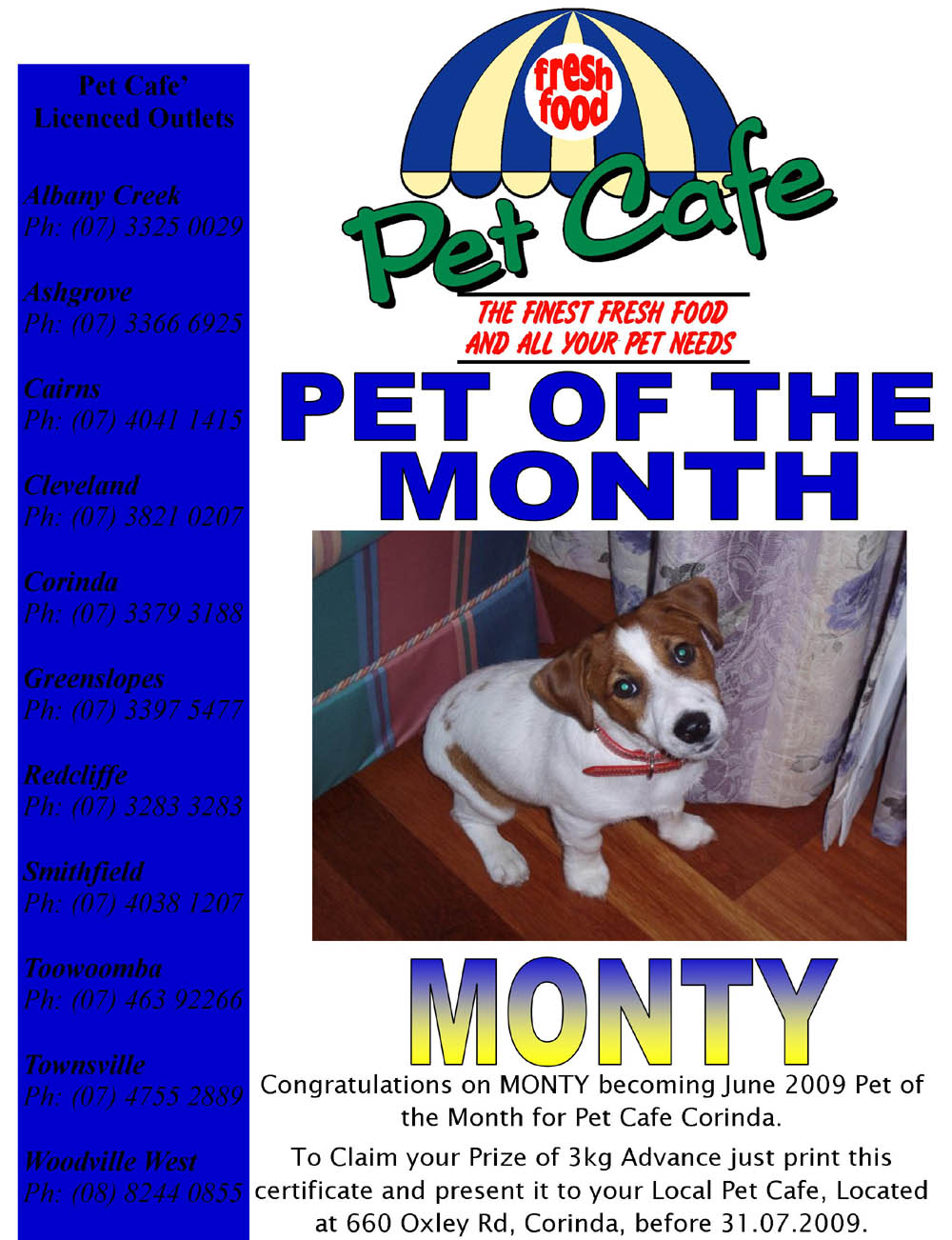 Pet Cafe'
Licenced Outlets

Albany Creek
Ph: (07) 3325 0029

Ashgrove
Ph: (07) 3366 6925

Cairns
Ph: (07) 4041 1415

Cleveland
Ph: (07) 3821 0207

Corinda
Ph: (07) 3379 3188

Greenslopes
Ph: (07) 3397 5477

Redcliffe
Ph: (07) 3283 3283

Smithfield
Ph: (07) 4038 1207

Toowoomba
Ph: (07) 463 92266

Townsville
Ph: (07) 4755 2889

Woodville West
Ph: (08) 8244 0855

fresh food

Pet Cafe

THE FINEST FRESH FOOD
AND ALL YOUR PET NEEDS

PET OF THE MONTH

MONTY

Congratulations on MONTY becoming June 2009 Pet of the Month for Pet Cafe Corinda.

To Claim your Prize of 3kg Advance just print this certificate and present it to your Local Pet Cafe, Located at 660 Oxley Rd, Corinda, before 31.07.2009.